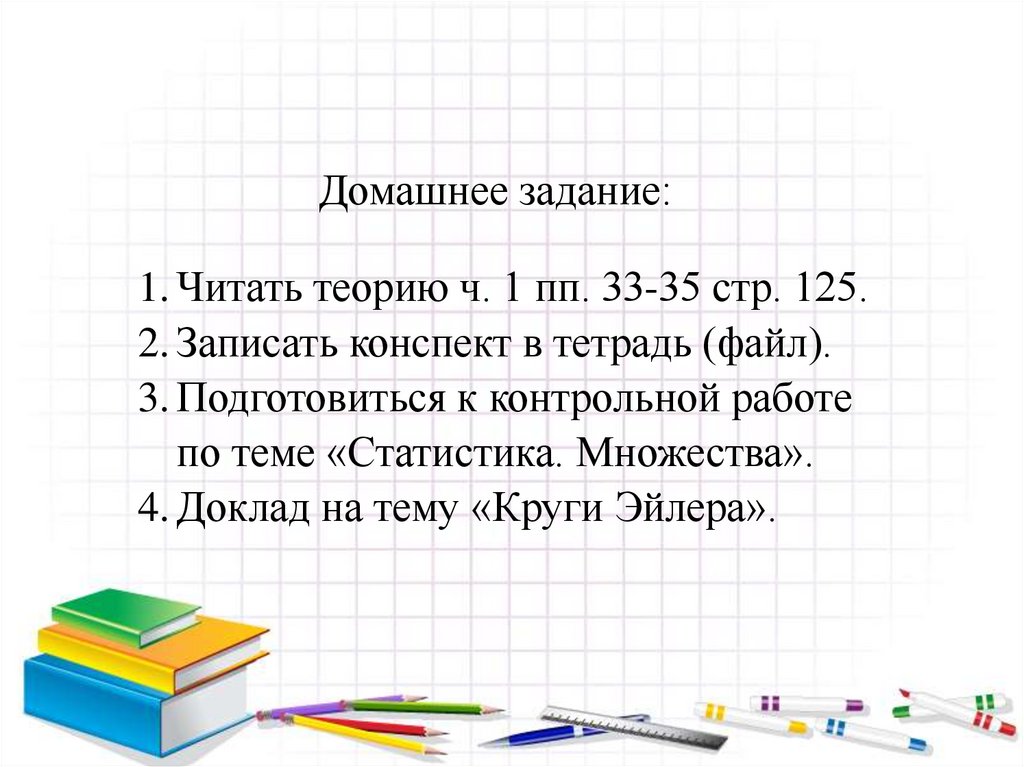 Домашнее задание:

1. Читать теорию ч. 1 пп. 33-35 стр. 125.
2. Записать конспект в тетрадь (файл).
3. Подготовиться к контрольной работе по теме «Статистика. Множества».
4. Доклад на тему «Круги Эйлера».